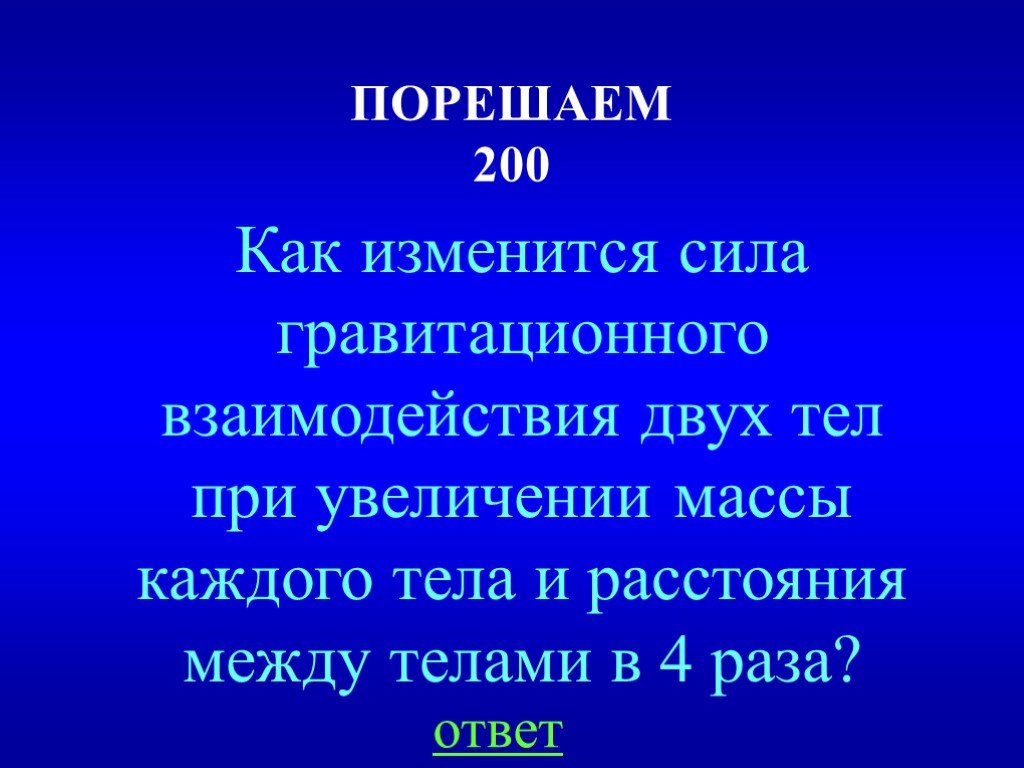 ПОРЕШАЕМ
200

Как изменится сила гравитационного взаимодействия двух тел при увеличении массы каждого тела и расстояния между телами в 4 раза?

ответ